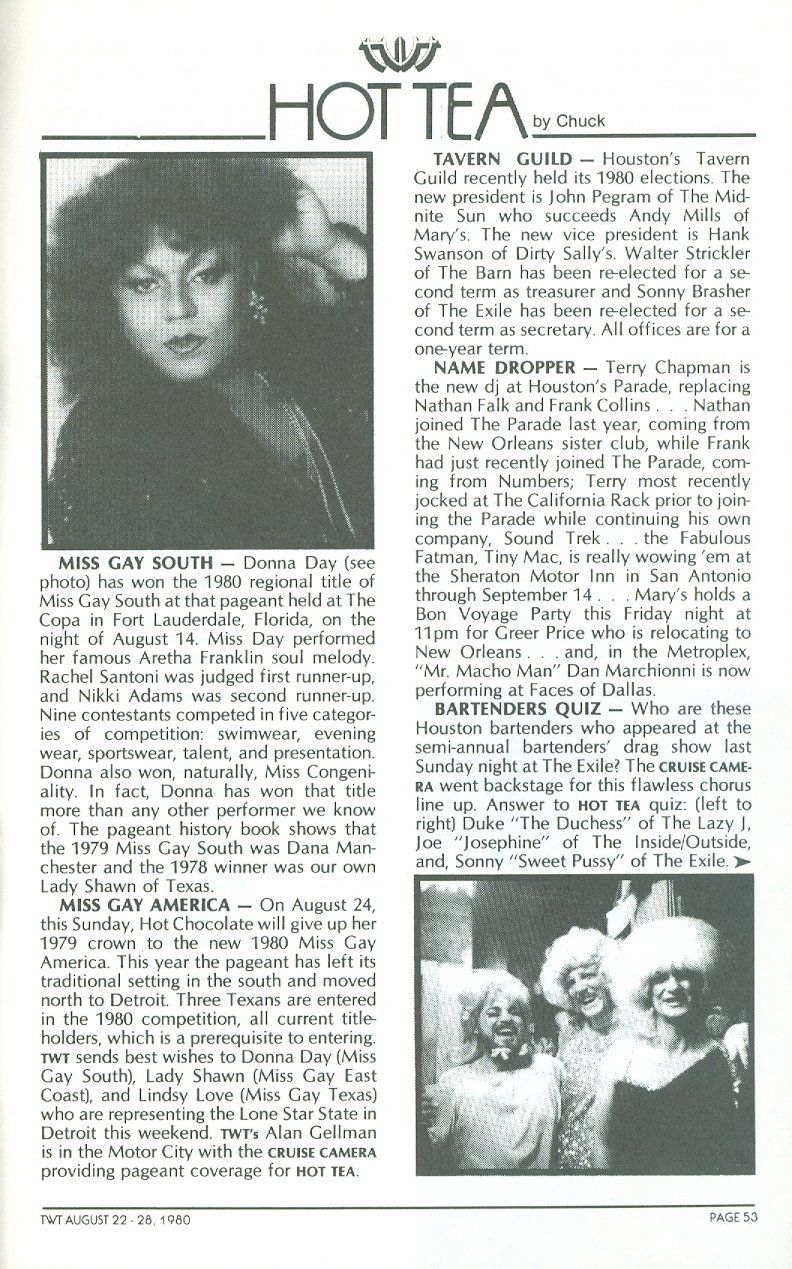 HOT TEA by Chuck

MISS GAY SOUTH — Donna Day (see photo) has won the 1980 regional title of Miss Gay South at that pageant held at The Copa in Fort Lauderdale, Florida, on the night of August 14. Miss Day performed her famous Aretha Franklin soul melody. Rachel Santoni was judged first runner-up, and Nikki Adams was second runner-up. Nine contestants competed in five categories of competition: swimwear, evening wear, sportswear, talent, and presentation. Donna also won, naturally, Miss Congeniality. In fact, Donna has won that title more than any other performer we know of. The pageant history book shows that the 1979 Miss Gay South was Dana Manchester and the 1978 winner was our own Lady Shawn of Texas.

MISS GAY AMERICA — On August 24, this Sunday, Hot Chocolate will give up her 1979 crown to the new 1980 Miss Gay America. This year the pageant has left its traditional setting in the south and moved north to Detroit. Three Texans are entered in the 1980 competition, all current titleholders, which is a prerequisite to entering. TWT sends best wishes to Donna Day (Miss Gay South), Lady Shawn (Miss Gay East Coast), and Lindsy Love (Miss Gay Texas) who are representing the Lone Star State in Detroit this weekend. TWT's Alan Gellman is in the Motor City with the CRUISE CAMERA providing pageant coverage for HOT TEA.

TAVERN GUILD — Houston's Tavern Guild recently held its 1980 elections. The new president is John Pegram of The Midnite Sun who succeeds Andy Mills of Mary's. The new vice president is Hank Swanson of Dirty Sally's. Walter Strickler of The Barn has been re-elected for a second term as treasurer and Sonny Brasher of The Exile has been re-elected for a second term as secretary. All offices are for a one-year term.

NAME DROPPER — Terry Chapman is the new dj at Houston's Parade, replacing Nathan Falk and Frank Collins . . . Nathan joined The Parade last year, coming from the New Orleans sister club, while Frank had just recently joined The Parade, coming from Numbers; Terry most recently jocked at The California Rack prior to joining the Parade while continuing his own company, Sound Trek . . . the Fabulous Fatman, Tiny Mac, is really wowing 'em at the Sheraton Motor Inn in San Antonio through September 14 . . . Mary's holds a Bon Voyage Party this Friday night at 11pm for Greer Price who is relocating to New Orleans . . . and, in the Metroplex, "Mr. Macho Man" Dan Marchionni is now performing at Faces of Dallas.

BARTENDERS QUIZ — Who are these Houston bartenders who appeared at the semi-annual bartenders' drag show last Sunday night at The Exile? The CRUISE CAMERA went backstage for this flawless chorus line up. Answer to HOT TEA quiz: (left to right) Duke "The Duchess" of The Lazy J, Joe "Josephine" of The Inside/Outside, and, Sonny "Sweet Pussy" of The Exile. ➤

TWT AUGUST 22 - 28, 1980

PAGE 53